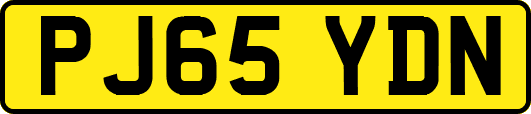 PJ65 YDN